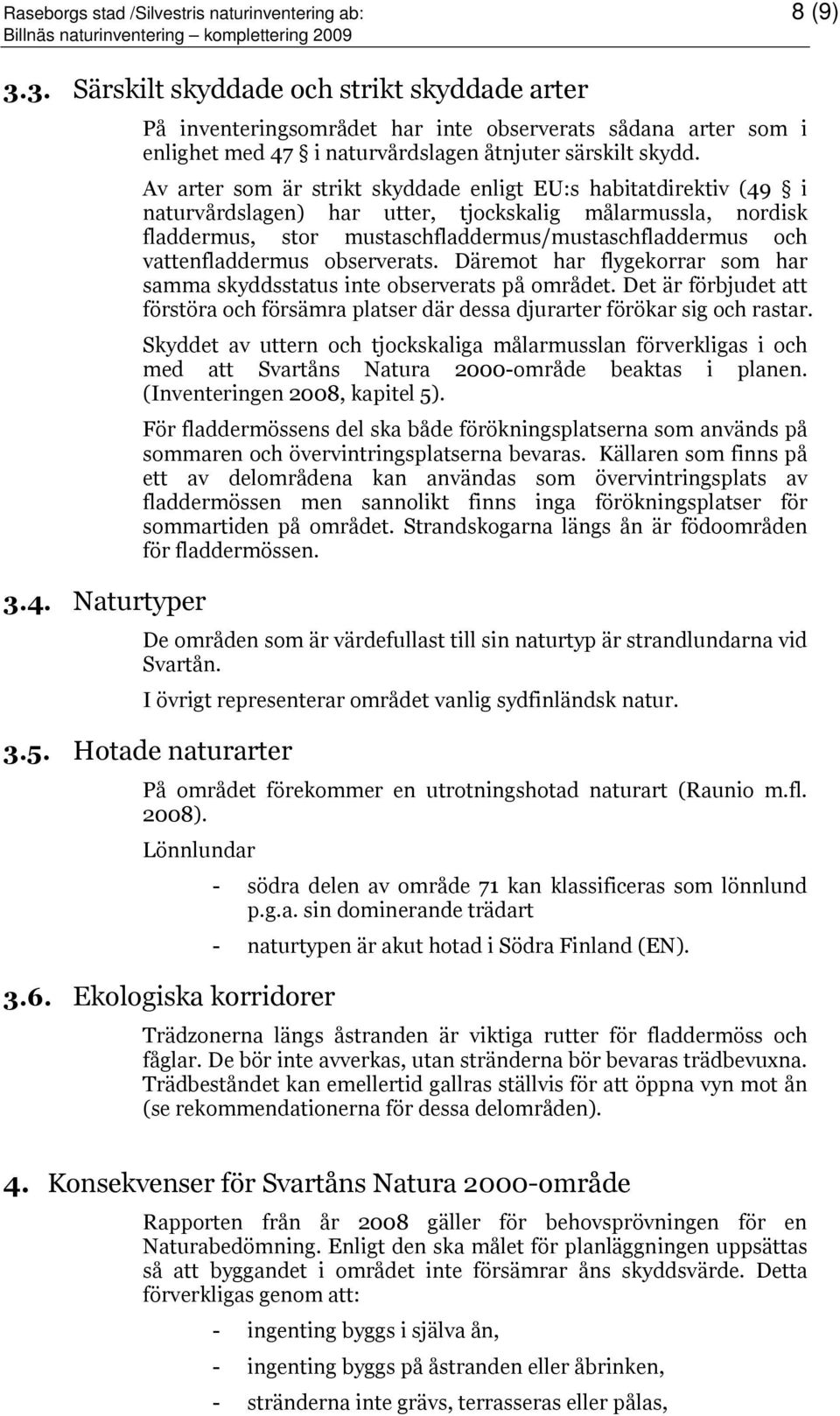 Raseborgs stad /Silvestris naturinventering ab: Billnäs naturinventering – komplettering 2009

8 (9)

3.3. Särskilt skyddade och strikt skyddade arter

På inventeringsområdet har inte observerats sådana arter som i enlighet med 47 § i naturvårdslagen åtnjuter särskilt skydd.

Av arter som är strikt skyddade enligt EU:s habitatdirektiv (49 § i naturvårdslagen) har utter, tjockskalig målarmussla, nordisk fladdermus, stor mustaschfladdermus/mustaschfladdermus och vattenfladdermus observerats. Däremot har flygekorrar som har samma skyddsstatus inte observerats på området. Det är förbjudet att förstöra och försämra platser där dessa djurarter förökar sig och rastar.

Skyddet av uttern och tjockskaliga målarmusslan förverkligas i och med att Svartåns Natura 2000-område beaktas i planen. (Inventeringen 2008, kapitel 5).

För fladdermössens del ska både förökningsplatserna som används på sommaren och övervintringsplatserna bevaras. Källaren som finns på ett av delområdena kan användas som övervintringsplats av fladdermössen men sannolikt finns inga förökningsplatser för sommartiden på området. Strandskogarna längs ån är födoområden för fladdermössen.

3.4. Naturtyper

De områden som är värdefullast till sin naturtyp är strandlundarna vid Svartån.

I övrigt representerar området vanlig sydfinländsk natur.

3.5. Hotade naturarter

På området förekommer en utrotningshotad naturart (Raunio m.fl. 2008).

Lönnlundar

- södra delen av område 71 kan klassificeras som lönnlund p.g.a. sin dominerande trädart

- naturtypen är akut hotad i Södra Finland (EN).

3.6. Ekologiska korridorer

Trädzonerna längs åstranden är viktiga rutter för fladdermöss och fåglar. De bör inte avverkas, utan stränderna bör bevaras trädbevuxna. Trädbeståndet kan emellertid gallras ställvis för att öppna vyn mot ån (se rekommendationerna för dessa delområden).

4. Konsekvenser för Svartåns Natura 2000-område

Rapporten från år 2008 gäller för behovsprövningen för en Naturabedömning. Enligt den ska målet för planläggningen uppsättas så att byggandet i området inte försämrar åns skyddsvärde. Detta förverkligas genom att:

- ingenting byggs i själva ån,

- ingenting byggs på åstranden eller åbrinken,

- stränderna inte grävs, terrasseras eller pålas,